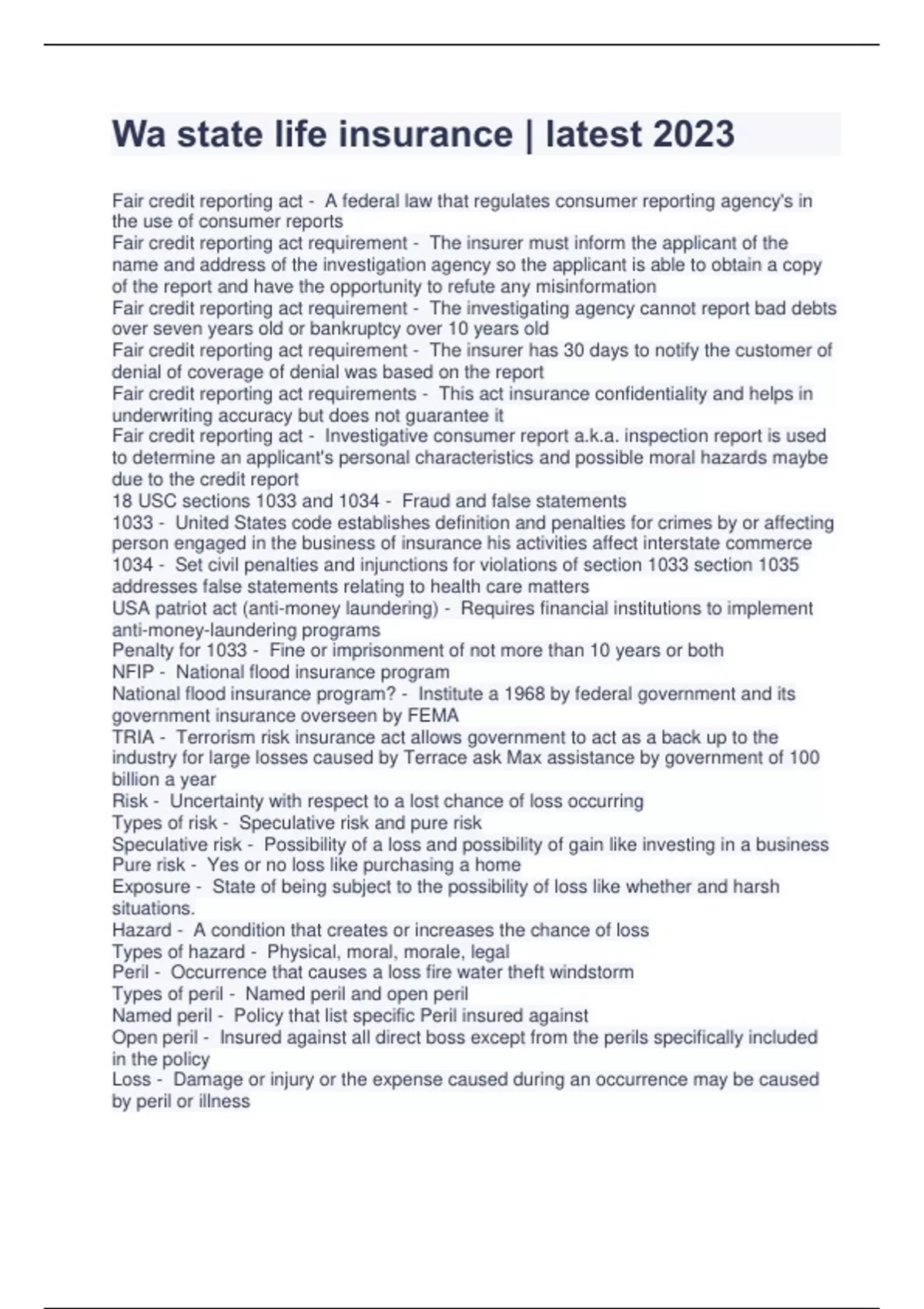 Wa state life insurance | latest 2023

Fair credit reporting act - A federal law that regulates consumer reporting agency's in the use of consumer reports
Fair credit reporting act requirement - The insurer must inform the applicant of the name and address of the investigation agency so the applicant is able to obtain a copy of the report and have the opportunity to refute any misinformation
Fair credit reporting act requirement - The investigating agency cannot report bad debts over seven years old or bankruptcy over 10 years old
Fair credit reporting act requirement - The insurer has 30 days to notify the customer of denial of coverage of denial was based on the report
Fair credit reporting act requirements - This act insurance confidentiality and helps in underwriting accuracy but does not guarantee it
Fair credit reporting act - Investigative consumer report a.k.a. inspection report is used to determine an applicant's personal characteristics and possible moral hazards maybe due to the credit report
18 USC sections 1033 and 1034 - Fraud and false statements
1033 - United States code establishes definition and penalties for crimes by or affecting person engaged in the business of insurance his activities affect interstate commerce
1034 - Set civil penalties and injunctions for violations of section 1033 section 1035 addresses false statements relating to health care matters
USA patriot act (anti-money laundering) - Requires financial institutions to implement anti-money-laundering programs
Penalty for 1033 - Fine or imprisonment of not more than 10 years or both
NFIP - National flood insurance program
National flood insurance program? - Institute a 1968 by federal government and its government insurance overseen by FEMA
TRIA - Terrorism risk insurance act allows government to act as a back up to the industry for large losses caused by Terrace ask Max assistance by government of 100 billion a year
Risk - Uncertainty with respect to a lost chance of loss occurring
Types of risk - Speculative risk and pure risk
Speculative risk - Possibility of a loss and possibility of gain like investing in a business
Pure risk - Yes or no loss like purchasing a home
Exposure - State of being subject to the possibility of loss like whether and harsh situations.
Hazard - A condition that creates or increases the chance of loss
Types of hazard - Physical, moral, morale, legal
Peril - Occurrence that causes a loss fire water theft windstorm
Types of peril - Named peril and open peril
Named peril - Policy that list specific Peril insured against
Open peril - Insured against all direct boss except from the perils specifically included in the policy
Loss - Damage or injury or the expense caused during an occurrence may be caused by peril or illness